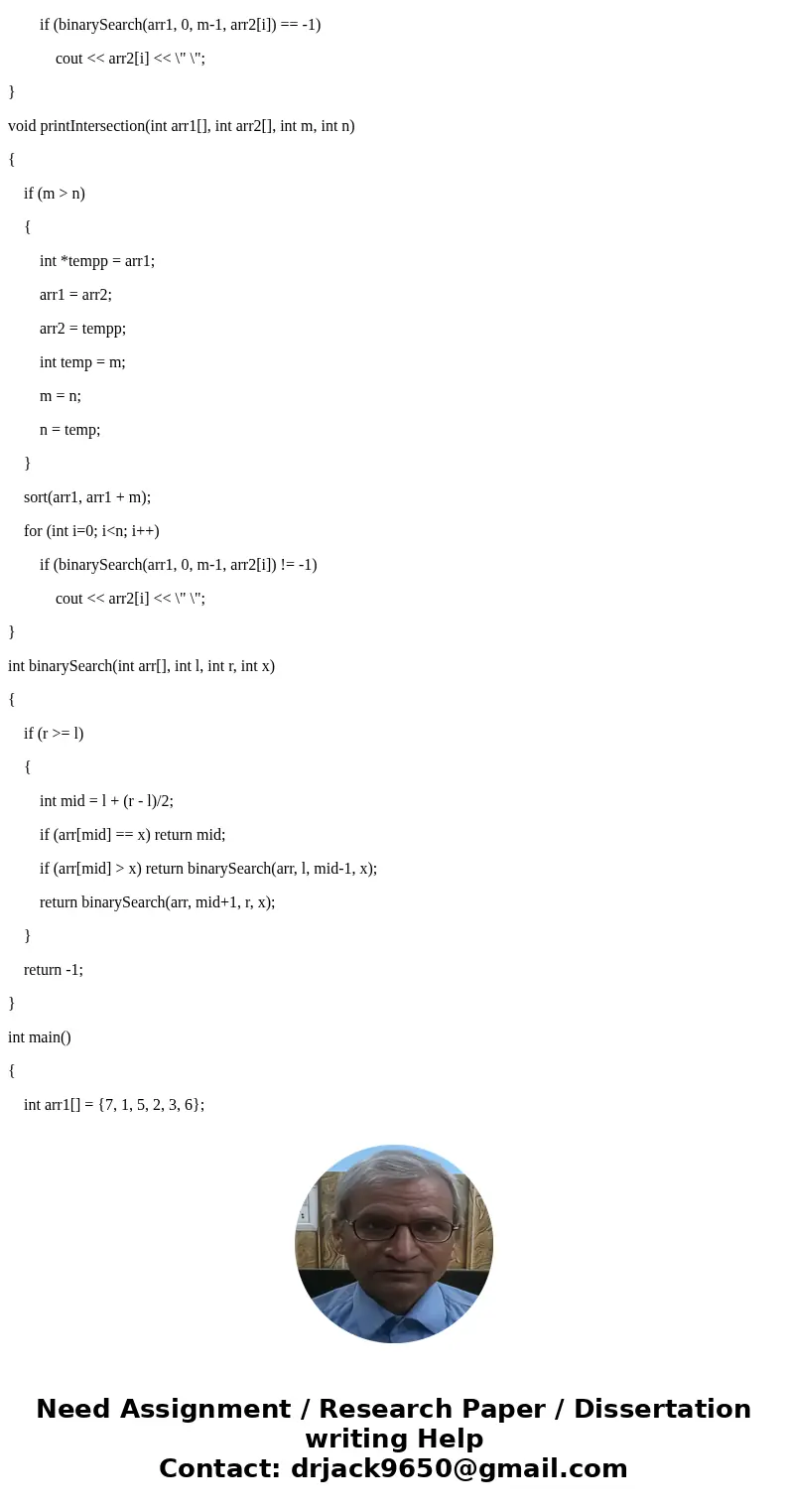 if (binarySearch(arr1, 0, m-1, arr2[i]) == -1)
cout << arr2[i] << \" \";
}
void printIntersection(int arr1[], int arr2[], int m, int n)
{
if (m > n)
{
int *tempp = arr1;
arr1 = arr2;
arr2 = tempp;
int temp = m;
m = n;
n = temp;
}
sort(arr1, arr1 + m);
for (int i=0; i<n; i++)
if (binarySearch(arr1, 0, m-1, arr2[i]) != -1)
cout << arr2[i] << \" \";
}
int binarySearch(int arr[], int l, int r, int x)
{
if (r >= l)
{
int mid = l + (r - l)/2;
if (arr[mid] == x) return mid;
if (arr[mid] > x) return binarySearch(arr, l, mid-1, x);
return binarySearch(arr, mid+1, r, x);
}
return -1;
}
int main()
{
int arr1[] = {7, 1, 5, 2, 3, 6};

Need Assignment / Research Paper / Dissertation writing Help
Contact: drjack9650@gmail.com